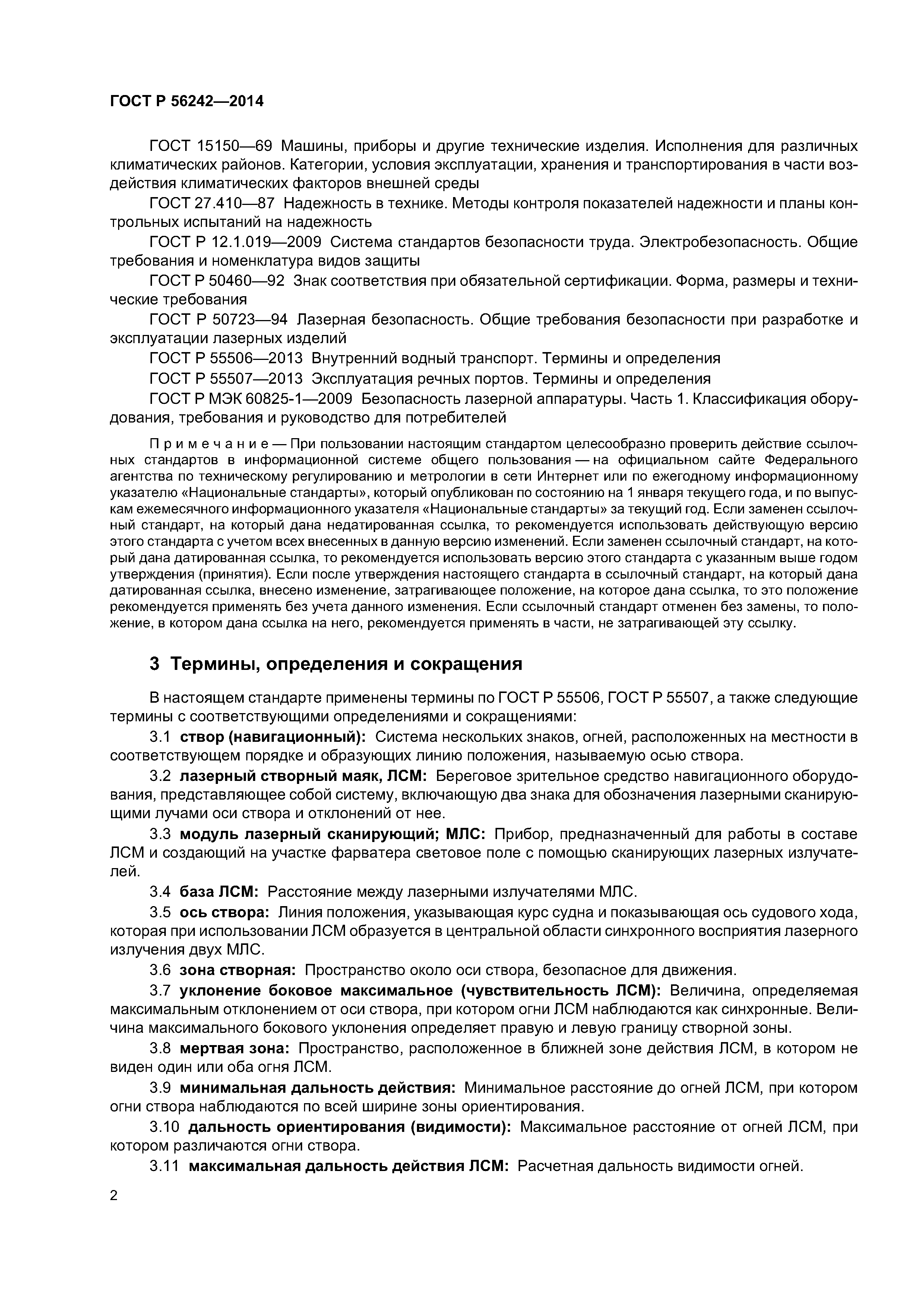 ГОСТ Р 56242—2014

ГОСТ 15150—69 Машины, приборы и другие технические изделия. Исполнения для различных климатических районов. Категории, условия эксплуатации, хранения и транспортирования в части воздействия климатических факторов внешней среды

ГОСТ 27.410—87 Надежность в технике. Методы контроля показателей надежности и планы контрольных испытаний на надежность

ГОСТ Р 12.1.019—2009 Система стандартов безопасности труда. Электробезопасность. Общие требования и номенклатура видов защиты

ГОСТ Р 50460—92 Знак соответствия при обязательной сертификации. Форма, размеры и технические требования

ГОСТ Р 50723—94 Лазерная безопасность. Общие требования безопасности при разработке и эксплуатации лазерных изделий

ГОСТ Р 55506—2013 Внутренний водный транспорт. Термины и определения

ГОСТ Р 55507—2013 Эксплуатация речных портов. Термины и определения

ГОСТ Р МЭК 60825-1—2009 Безопасность лазерной аппаратуры. Часть 1. Классификация оборудования, требования и руководство для потребителей

Примечание — При пользовании настоящим стандартом целесообразно проверить действие ссылочных стандартов в информационной системе общего пользования — на официальном сайте Федерального агентства по техническому регулированию и метрологии в сети Интернет или по ежегодному информационному указателю «Национальные стандарты», который опубликован по состоянию на 1 января текущего года, и по выпускам ежемесячного информационного указателя «Национальные стандарты» за текущий год. Если заменен ссылочный стандарт, на который дана недатированная ссылка, то рекомендуется использовать действующую версию этого стандарта с учетом всех внесенных в данную версию изменений. Если заменен ссылочный стандарт, на который дана датированная ссылка, то рекомендуется использовать версию этого стандарта с указанным выше годом утверждения (принятия). Если после утверждения настоящего стандарта в ссылочный стандарт, на который дана датированная ссылка, внесено изменение, затрагивающее положение, на которое дана ссылка, то это положение рекомендуется применять без учета данного изменения. Если ссылочный стандарт отменен без замены, то положение, в котором дана ссылка на него, рекомендуется применять в части, не затрагивающей эту ссылку.

3 Термины, определения и сокращения

В настоящем стандарте применены термины по ГОСТ Р 55506, ГОСТ Р 55507, а также следующие термины с соответствующими определениями и сокращениями:

3.1 створ (навигационный): Система нескольких знаков, огней, расположенных на местности в соответствующем порядке и образующих линию положения, называемую осью створа.

3.2 лазерный створный маяк, ЛСМ: Береговое зрительное средство навигационного оборудования, представляющее собой систему, включающую два знака для обозначения лазерными сканирующими лучами оси створа и отклонений от нее.

3.3 модуль лазерный сканирующий; МЛС: Прибор, предназначенный для работы в составе ЛСМ и создающий на участке фарватера световое поле с помощью сканирующих лазерных излучателей.

3.4 база ЛСМ: Расстояние между лазерными излучателями МЛС.

3.5 ось створа: Линия положения, указывающая курс судна и показывающая ось судового хода, которая при использовании ЛСМ образуется в центральной области синхронного восприятия лазерного излучения двух МЛС.

3.6 зона створная: Пространство около оси створа, безопасное для движения.

3.7 уклонение боковое максимальное (чувствительность ЛСМ): Величина, определяемая максимальным отклонением от оси створа, при котором огни ЛСМ наблюдаются как синхронные. Величина максимального бокового уклонения определяет правую и левую границу створной зоны.

3.8 мертвая зона: Пространство, расположенное в ближней зоне действия ЛСМ, в котором не виден один или оба огня ЛСМ.

3.9 минимальная дальность действия: Минимальное расстояние до огней ЛСМ, при котором огни створа наблюдаются по всей ширине зоны ориентирования.

3.10 дальность ориентирования (видимости): Максимальное расстояние от огней ЛСМ, при котором различаются огни створа.

3.11 максимальная дальность действия ЛСМ: Расчетная дальность видимости огней.

2